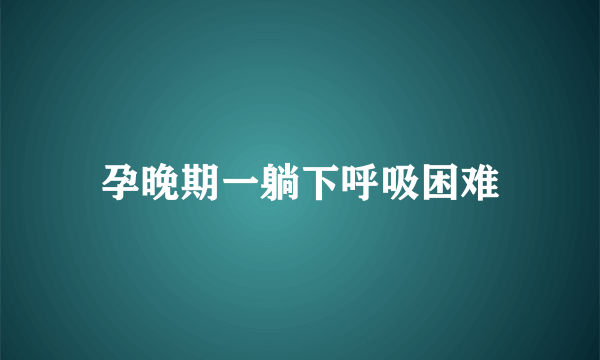 孕晚期一躺下呼吸困难